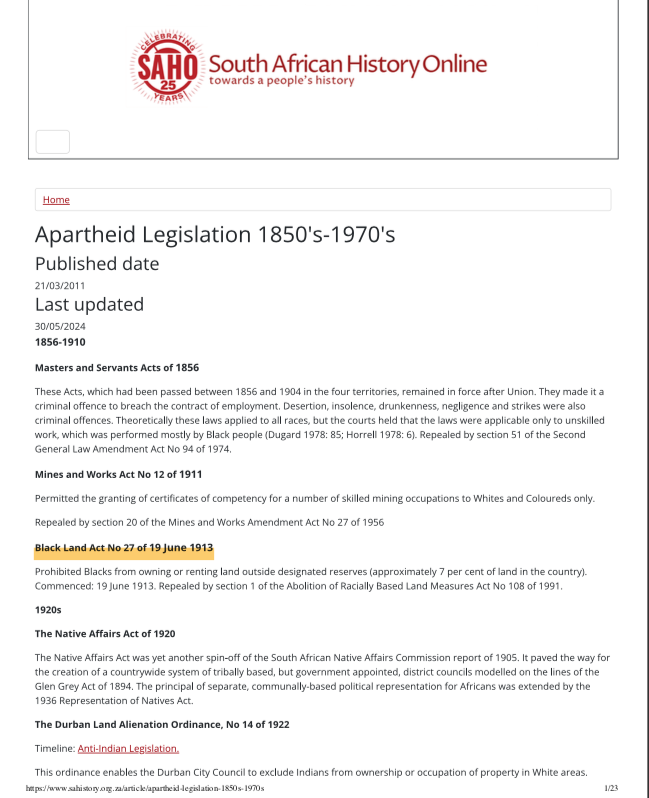 CELEBRATING
SAHO
25
YEARS
South African History Online
towards a people's history

Home

Apartheid Legislation 1850's-1970's

Published date

21/03/2011

Last updated

30/05/2024

1856-1910

Masters and Servants Acts of 1856

These Acts, which had been passed between 1856 and 1904 in the four territories, remained in force after Union. They made it a criminal offence to breach the contract of employment. Desertion, insolence, drunkenness, negligence and strikes were also criminal offences. Theoretically these laws applied to all races, but the courts held that the laws were applicable only to unskilled work, which was performed mostly by Black people (Dugard 1978: 85; Horrell 1978: 6). Repealed by section 51 of the Second General Law Amendment Act No 94 of 1974.

Mines and Works Act No 12 of 1911

Permitted the granting of certificates of competency for a number of skilled mining occupations to Whites and Coloureds only.

Repealed by section 20 of the Mines and Works Amendment Act No 27 of 1956

Black Land Act No 27 of 19 June 1913

Prohibited Blacks from owning or renting land outside designated reserves (approximately 7 per cent of land in the country). Commenced: 19 June 1913. Repealed by section 1 of the Abolition of Racially Based Land Measures Act No 108 of 1991.

1920s

The Native Affairs Act of 1920

The Native Affairs Act was yet another spin-off of the South African Native Affairs Commission report of 1905. It paved the way for the creation of a countrywide system of tribally based, but government appointed, district councils modelled on the lines of the Glen Grey Act of 1894. The principal of separate, communally-based political representation for Africans was extended by the 1936 Representation of Natives Act.

The Durban Land Alienation Ordinance, No 14 of 1922

Timeline: Anti-Indian Legislation.

This ordinance enables the Durban City Council to exclude Indians from ownership or occupation of property in White areas.

https://www.sahistory.org.za/article/apartheid-legislation-1850s-1970s

1/23